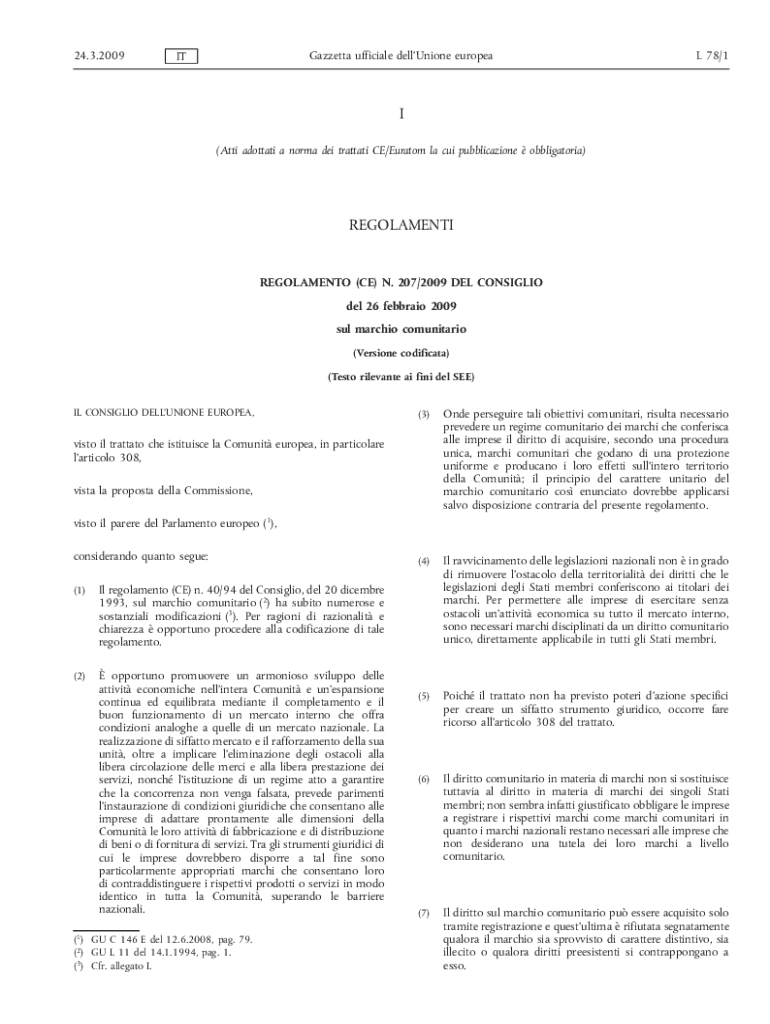 24.3.2009 IT Gazzetta ufficiale dell'Unione europea L 78/1

I

(Atti adottati a norma dei trattati CE/Euratom la cui pubblicazione è obbligatoria)

REGOLAMENTI

REGOLAMENTO (CE) N. 207/2009 DEL CONSIGLIO

del 26 febbraio 2009

sul marchio comunitario

(Versione codificata)

(Testo rilevante ai fini del SEE)

IL CONSIGLIO DELL'UNIONE EUROPEA,

visto il trattato che istituisce la Comunità europea, in particolare l'articolo 308,

vista la proposta della Commissione,

visto il parere del Parlamento europeo ($^1$),

considerando quanto segue:

(1) Il regolamento (CE) n. 40/94 del Consiglio, del 20 dicembre 1993, sul marchio comunitario ($^2$) ha subito numerose e sostanziali modificazioni ($^3$). Per ragioni di razionalità e chiarezza è opportuno procedere alla codificazione di tale regolamento.

(2) È opportuno promuovere un armonioso sviluppo delle attività economiche nell'intera Comunità e un'espansione continua ed equilibrata mediante il completamento e il buon funzionamento di un mercato interno che offra condizioni analoghe a quelle di un mercato nazionale. La realizzazione di siffatto mercato e il rafforzamento della sua unità, oltre a implicare l'eliminazione degli ostacoli alla libera circolazione delle merci e alla libera prestazione dei servizi, nonché l'istituzione di un regime atto a garantire che la concorrenza non venga falsata, prevede parimenti l'instaurazione di condizioni giuridiche che consentano alle imprese di adattare prontamente alle dimensioni della Comunità le loro attività di fabbricazione e di distribuzione di beni o di fornitura di servizi. Tra gli strumenti giuridici di cui le imprese dovrebbero disporre a tal fine sono particolarmente appropriati marchi che consentano loro di contraddistinguere i rispettivi prodotti o servizi in modo identico in tutta la Comunità, superando le barriere nazionali.

($^1$) GU C 146 E del 12.6.2008, pag. 79.
($^2$) GU L 11 del 14.1.1994, pag. 1.
($^3$) Cfr. allegato I.

(3) Onde perseguire tali obiettivi comunitari, risulta necessario prevedere un regime comunitario dei marchi che conferisca alle imprese il diritto di acquisire, secondo una procedura unica, marchi comunitari che godano di una protezione uniforme e producano i loro effetti sull'intero territorio della Comunità; il principio del carattere unitario del marchio comunitario così enunciato dovrebbe applicarsi salvo disposizione contraria del presente regolamento.

(4) Il ravvicinamento delle legislazioni nazionali non è in grado di rimuovere l'ostacolo della territorialità dei diritti che le legislazioni degli Stati membri conferiscono ai titolari dei marchi. Per permettere alle imprese di esercitare senza ostacoli un'attività economica su tutto il mercato interno, sono necessari marchi disciplinati da un diritto comunitario unico, direttamente applicabile in tutti gli Stati membri.

(5) Poiché il trattato non ha previsto poteri d'azione specifici per creare un siffatto strumento giuridico, occorre fare ricorso all'articolo 308 del trattato.

(6) Il diritto comunitario in materia di marchi non si sostituisce tuttavia al diritto in materia di marchi dei singoli Stati membri; non sembra infatti giustificato obbligare le imprese a registrare i rispettivi marchi come marchi comunitari in quanto i marchi nazionali restano necessari alle imprese che non desiderano una tutela dei loro marchi a livello comunitario.

(7) Il diritto sul marchio comunitario può essere acquisito solo tramite registrazione e quest'ultima è rifiutata segnatamente qualora il marchio sia sprovvisto di carattere distintivo, sia illecito o qualora diritti preesistenti si contrappongano a esso.